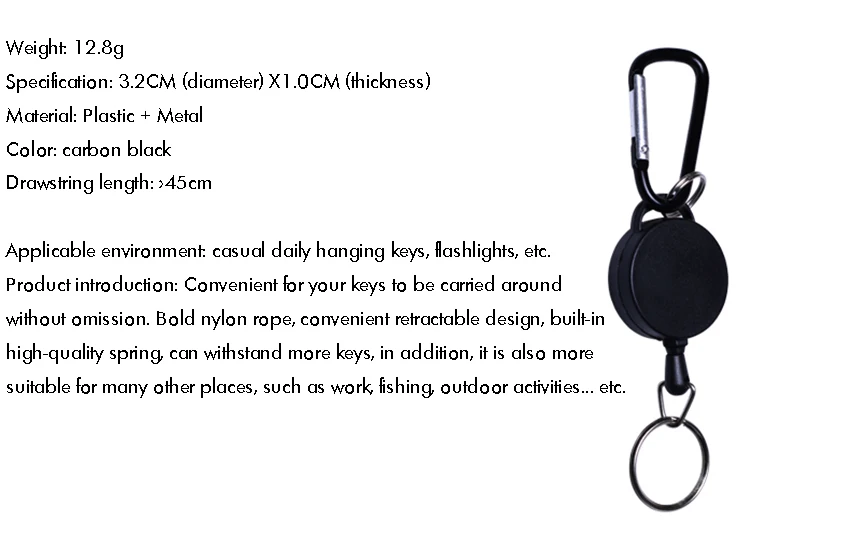 Weight: 12.8g
Specification: 3.2CM (diameter) X1.0CM (thickness)
Material: Plastic + Metal
Color: carbon black
Drawstring length: >45cm

Applicable environment: casual daily hanging keys, flashlights, etc.
Product introduction: Convenient for your keys to be carried around without omission. Bold nylon rope, convenient retractable design, built-in high-quality spring, can withstand more keys, in addition, it is also more suitable for many other places, such as work, fishing, outdoor activities... etc.